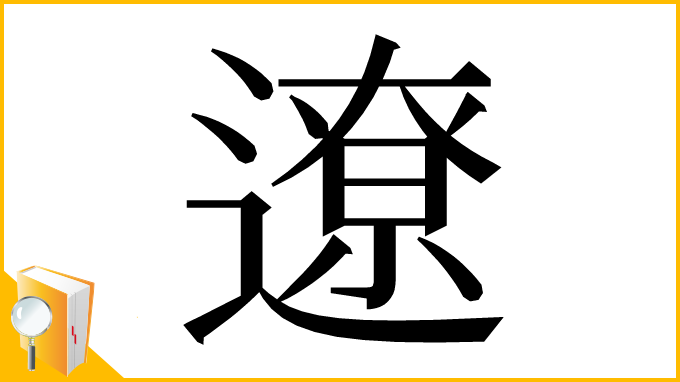 遼